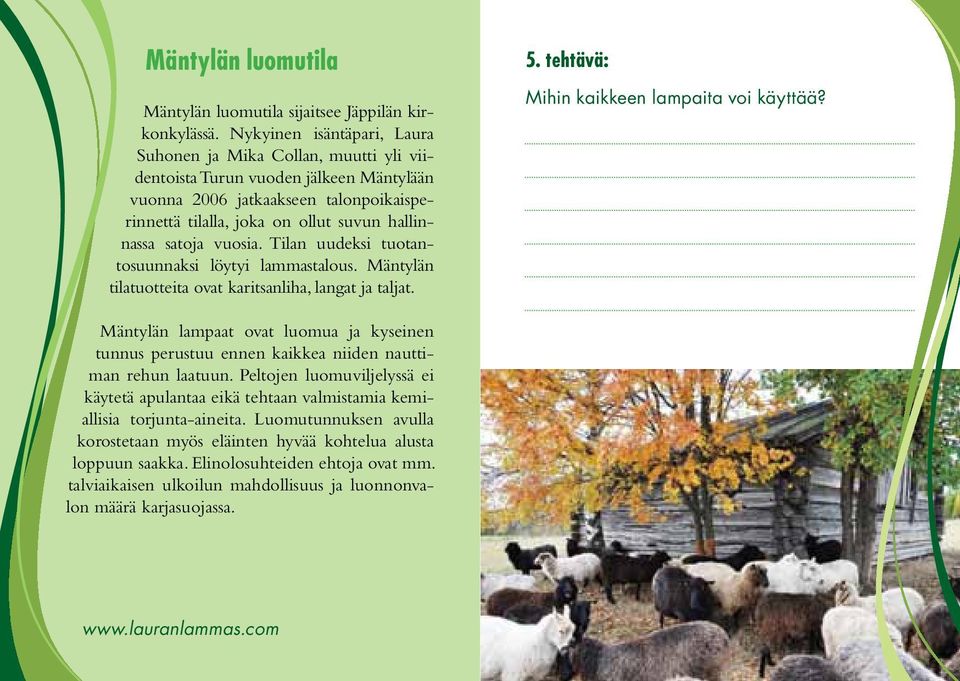 Mäntylän luomutila

Mäntylän luomutila sijaitsee Jäppilän kirkonkylässä. Nykyinen isäntäpari, Laura Suhonen ja Mika Collan, muutti yli viidentoista Turun vuoden jälkeen Mäntylään vuonna 2006 jatkaakseen talonpoikaisperinnettä tilalla, joka on ollut suvun hallinnassa satoja vuosia. Tilan uudeksi tuotantosuunnaksi löytyi lammastalous. Mäntylän tilatuotteita ovat karitsanliha, langat ja taljat.

Mäntylän lampaat ovat luomua ja kyseinen tunnus perustuu ennen kaikkea niiden nauttiman rehun laatuun. Peltojen luomuviljelyssä ei käytetä apulantaa eikä tehtaan valmistamia kemiallisia torjunta-aineita. Luomutunnuksen avulla korostetaan myös eläinten hyvää kohtelua alusta loppuun saakka. Elinolosuhteiden ehtoja ovat mm. talviaikaisen ulkoilun mahdollisuus ja luonnonvalon määrä karjasuojassa.

www.lauranlammas.com

5. tehtävä:

Mihin kaikkeen lampaita voi käyttää?